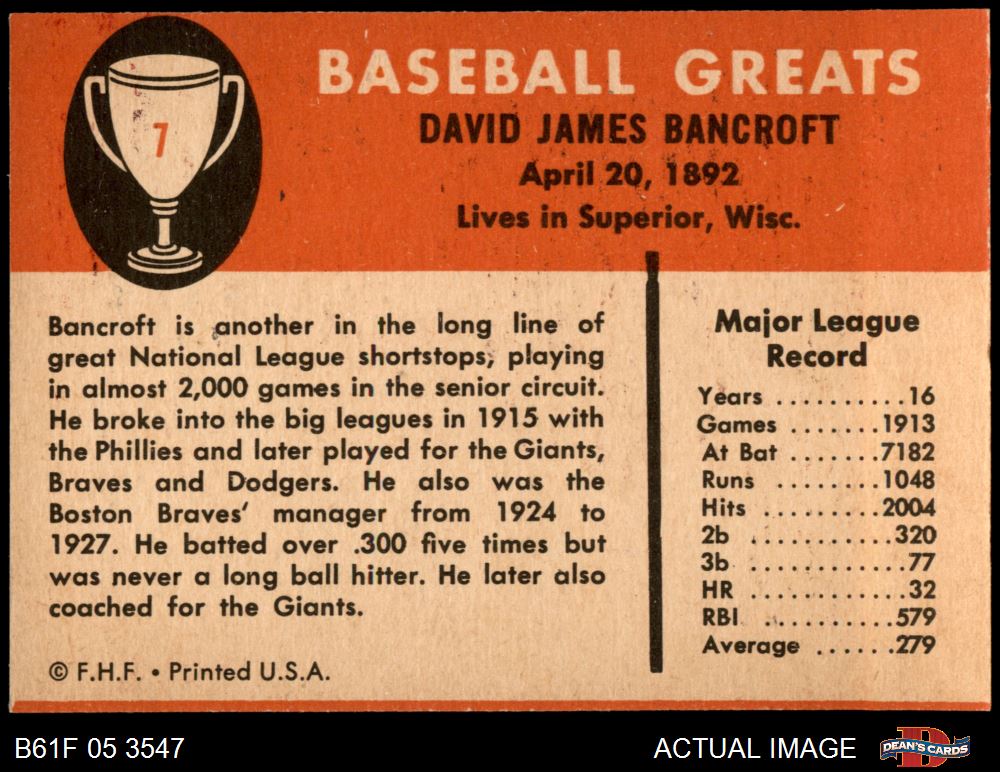 7

BASEBALL GREATS
DAVID JAMES BANCROFT
April 20, 1892
Lives in Superior, Wisc.

Bancroft is another in the long line of great National League shortstops, playing in almost 2,000 games in the senior circuit. He broke into the big leagues in 1915 with the Phillies and later played for the Giants, Braves and Dodgers. He also was the Boston Braves' manager from 1924 to 1927. He batted over .300 five times but was never a long ball hitter. He later also coached for the Giants.

© F.H.F. • Printed U.S.A.

Major League Record
Years 16
Games 1913
At Bat 7182
Runs 1048
Hits 2004
2b 320
3b 77
HR 32
RBI 579
Average .279

B61F 05 3547

ACTUAL IMAGE

DEAN'S CARDS